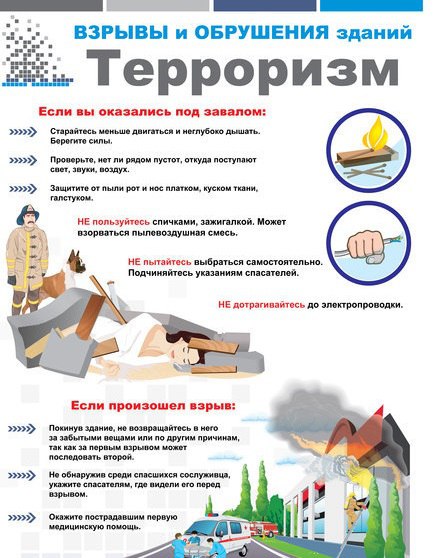 ВЗРЫВЫ и ОБРУШЕНИЯ зданий

Терроризм

Если вы оказались под завалом:

Старайтесь меньше двигаться и неглубоко дышать. Берегите силы.

Проверьте, нет ли рядом пустот, откуда поступают свет, звуки, воздух.

Защитите от пыли рот и нос платком, куском ткани, галстуком.

НЕ пользуйтесь спичками, зажигалкой. Может взорваться пылевоздушная смесь.

НЕ пытайтесь выбраться самостоятельно. Подчиняйтесь указаниям спасателей.

НЕ дотрагивайтесь до электропроводки.

Если произошел взрыв:

Покинув здание, не возвращайтесь в него за забытыми вещами или по другим причинам, так как за первым взрывом может последовать второй.

Не обнаружив среди спасшихся сослуживца, укажите спасателям, где видели его перед взрывом.

Окажите пострадавшим первую медицинскую помощь.